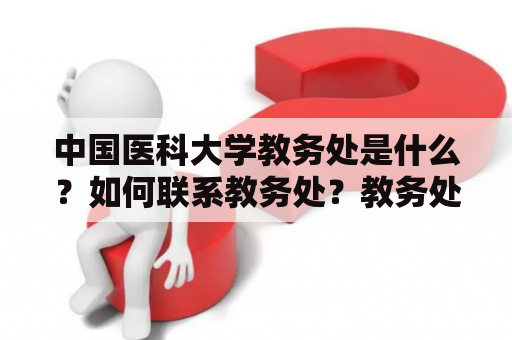 中国医科大学教务处是什么？如何联系教务处？教务处